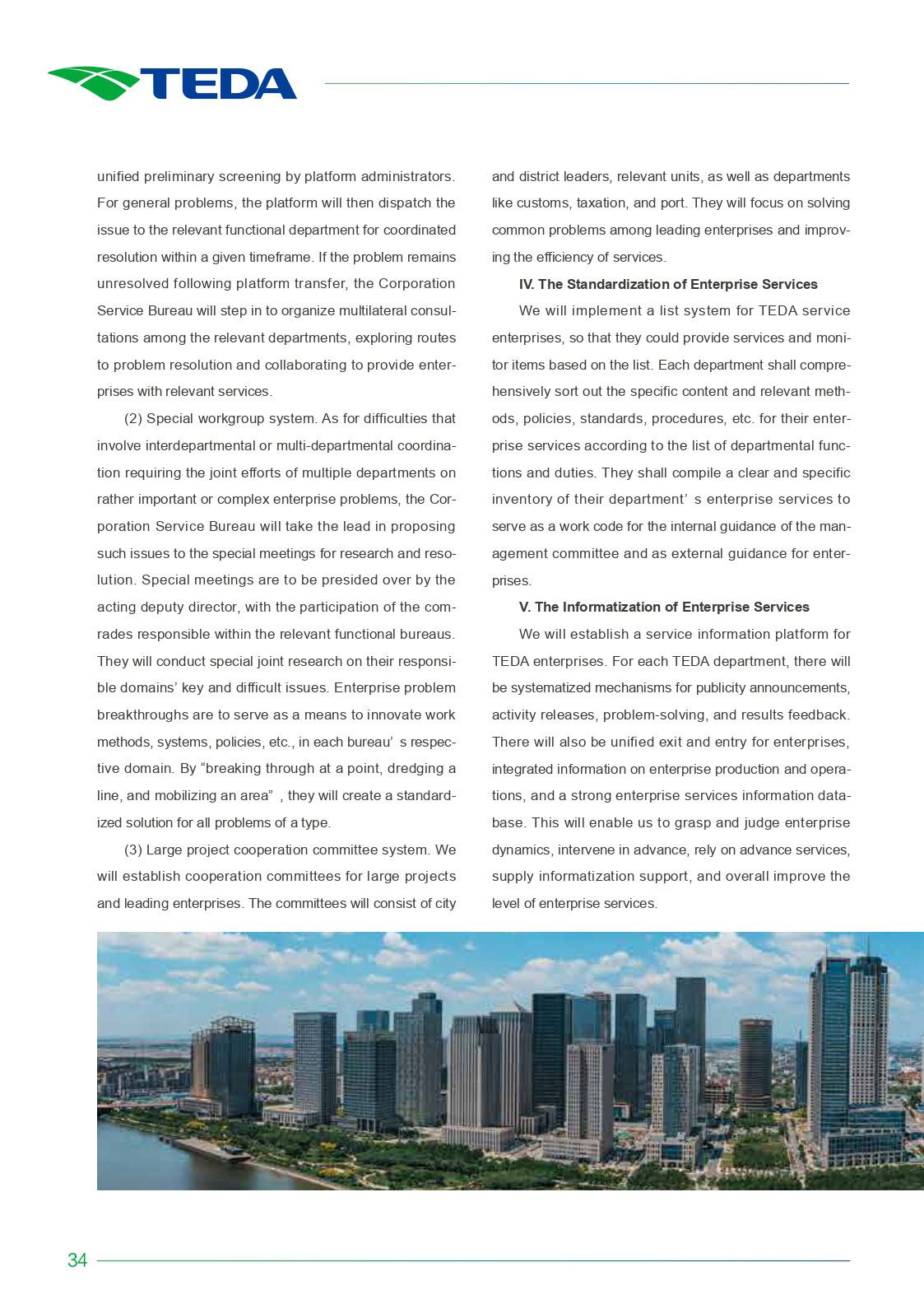 TEDA

unified preliminary screening by platform administrators. For general problems, the platform will then dispatch the issue to the relevant functional department for coordinated resolution within a given timeframe. If the problem remains unresolved following platform transfer, the Corporation Service Bureau will step in to organize multilateral consultations among the relevant departments, exploring routes to problem resolution and collaborating to provide enterprises with relevant services.

(2) Special workgroup system. As for difficulties that involve interdepartmental or multi-departmental coordination requiring the joint efforts of multiple departments on rather important or complex enterprise problems, the Corporation Service Bureau will take the lead in proposing such issues to the special meetings for research and resolution. Special meetings are to be presided over by the acting deputy director, with the participation of the comrades responsible within the relevant functional bureaus. They will conduct special joint research on their responsible domains' key and difficult issues. Enterprise problem breakthroughs are to serve as a means to innovate work methods, systems, policies, etc., in each bureau' s respective domain. By "breaking through at a point, dredging a line, and mobilizing an area" , they will create a standardized solution for all problems of a type.

(3) Large project cooperation committee system. We will establish cooperation committees for large projects and leading enterprises. The committees will consist of city and district leaders, relevant units, as well as departments like customs, taxation, and port. They will focus on solving common problems among leading enterprises and improving the efficiency of services.

IV. The Standardization of Enterprise Services

We will implement a list system for TEDA service enterprises, so that they could provide services and monitor items based on the list. Each department shall comprehensively sort out the specific content and relevant methods, policies, standards, procedures, etc. for their enterprise services according to the list of departmental functions and duties. They shall compile a clear and specific inventory of their department' s enterprise services to serve as a work code for the internal guidance of the management committee and as external guidance for enterprises.

V. The Informatization of Enterprise Services

We will establish a service information platform for TEDA enterprises. For each TEDA department, there will be systematized mechanisms for publicity announcements, activity releases, problem-solving, and results feedback. There will also be unified exit and entry for enterprises, integrated information on enterprise production and operations, and a strong enterprise services information database. This will enable us to grasp and judge enterprise dynamics, intervene in advance, rely on advance services, supply informatization support, and overall improve the level of enterprise services.

34